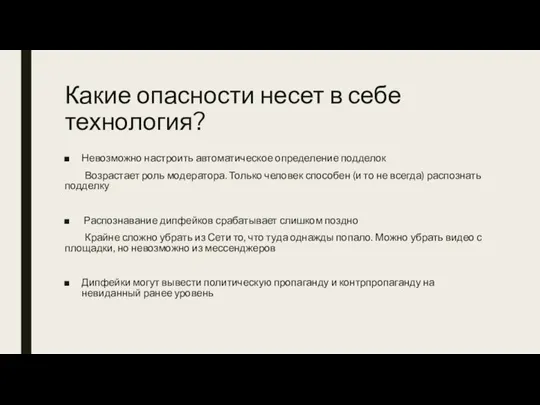 Какие опасности несет в себе технология?

■ Невозможно настроить автоматическое определение подделок

Возрастает роль модератора. Только человек способен (и то не всегда) распознать подделку

■ Распознавание дипфейков срабатывает слишком поздно

Крайне сложно убрать из Сети то, что туда однажды попало. Можно убрать видео с площадки, но невозможно из мессенджеров

■ Дипфейки могут вывести политическую пропаганду и контрпропаганду на невиданный ранее уровень